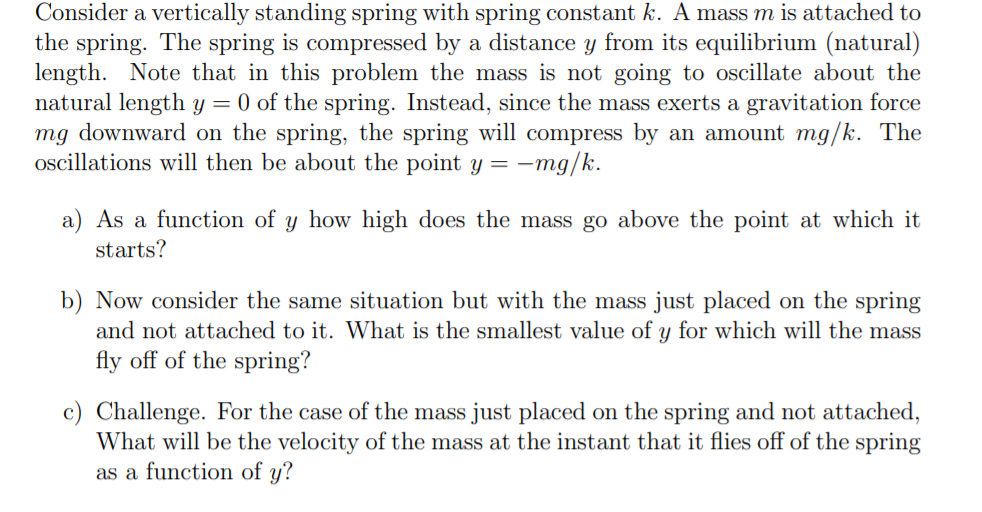 Consider a vertically standing spring with spring constant $k$. A mass $m$ is attached to the spring. The spring is compressed by a distance $y$ from its equilibrium (natural) length. Note that in this problem the mass is not going to oscillate about the natural length $y = 0$ of the spring. Instead, since the mass exerts a gravitation force $mg$ downward on the spring, the spring will compress by an amount $mg/k$. The oscillations will then be about the point $y = -mg/k$.

a) As a function of $y$ how high does the mass go above the point at which it starts?

b) Now consider the same situation but with the mass just placed on the spring and not attached to it. What is the smallest value of $y$ for which will the mass fly off of the spring?

c) Challenge. For the case of the mass just placed on the spring and not attached, What will be the velocity of the mass at the instant that it flies off of the spring as a function of $y$?